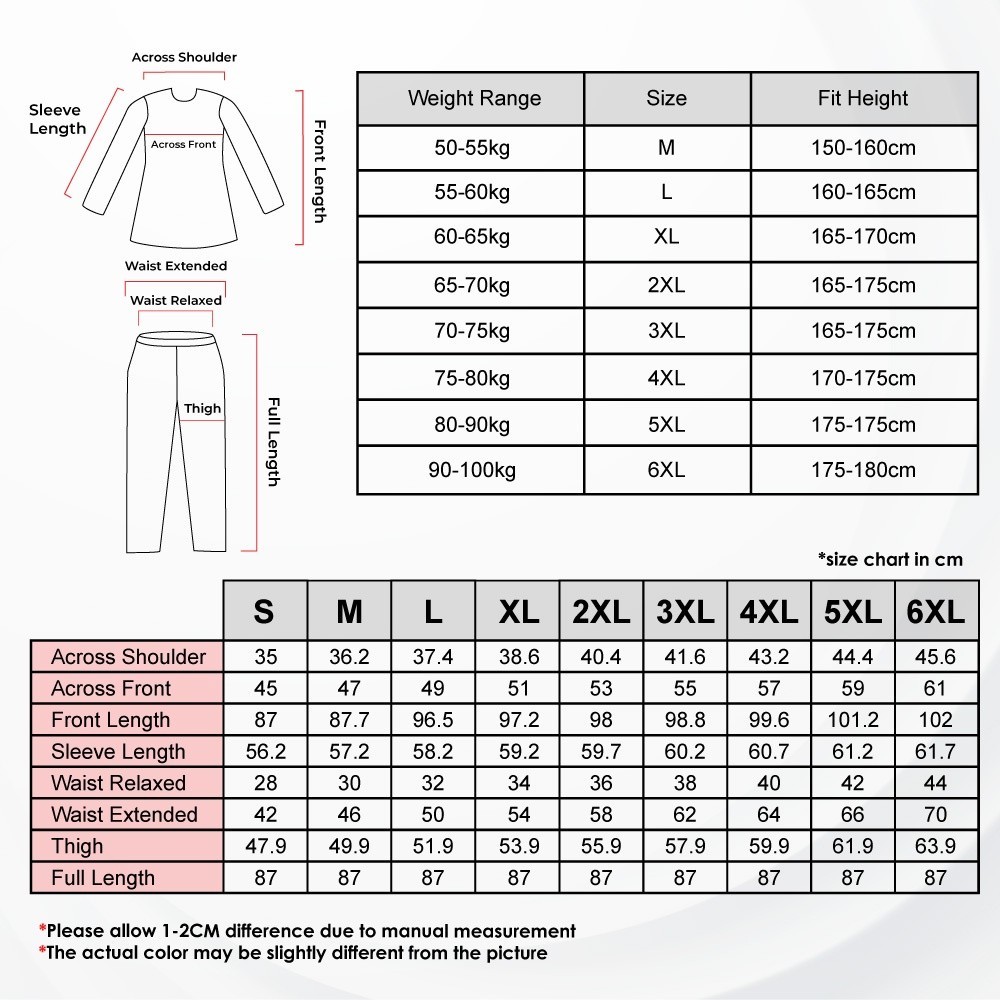 Across Shoulder
Sleeve Length
Across Front
Front Length
Waist Extended
Waist Relaxed
Thigh
Full Length

| Weight Range | Size | Fit Height |
|---|---|---|
| 50-55kg | M | 150-160cm |
| 55-60kg | L | 160-165cm |
| 60-65kg | XL | 165-170cm |
| 65-70kg | 2XL | 165-175cm |
| 70-75kg | 3XL | 165-175cm |
| 75-80kg | 4XL | 170-175cm |
| 80-90kg | 5XL | 175-175cm |
| 90-100kg | 6XL | 175-180cm |

*size chart in cm

| | S | M | L | XL | 2XL | 3XL | 4XL | 5XL | 6XL |
|---|---|---|---|---|---|---|---|---|---|
| Across Shoulder | 35 | 36.2 | 37.4 | 38.6 | 40.4 | 41.6 | 43.2 | 44.4 | 45.6 |
| Across Front | 45 | 47 | 49 | 51 | 53 | 55 | 57 | 59 | 61 |
| Front Length | 87 | 87.7 | 96.5 | 97.2 | 98 | 98.8 | 99.6 | 101.2 | 102 |
| Sleeve Length | 56.2 | 57.2 | 58.2 | 59.2 | 59.7 | 60.2 | 60.7 | 61.2 | 61.7 |
| Waist Relaxed | 28 | 30 | 32 | 34 | 36 | 38 | 40 | 42 | 44 |
| Waist Extended | 42 | 46 | 50 | 54 | 58 | 62 | 64 | 66 | 70 |
| Thigh | 47.9 | 49.9 | 51.9 | 53.9 | 55.9 | 57.9 | 59.9 | 61.9 | 63.9 |
| Full Length | 87 | 87 | 87 | 87 | 87 | 87 | 87 | 87 | 87 |

*Please allow 1-2CM difference due to manual measurement
*The actual color may be slightly different from the picture